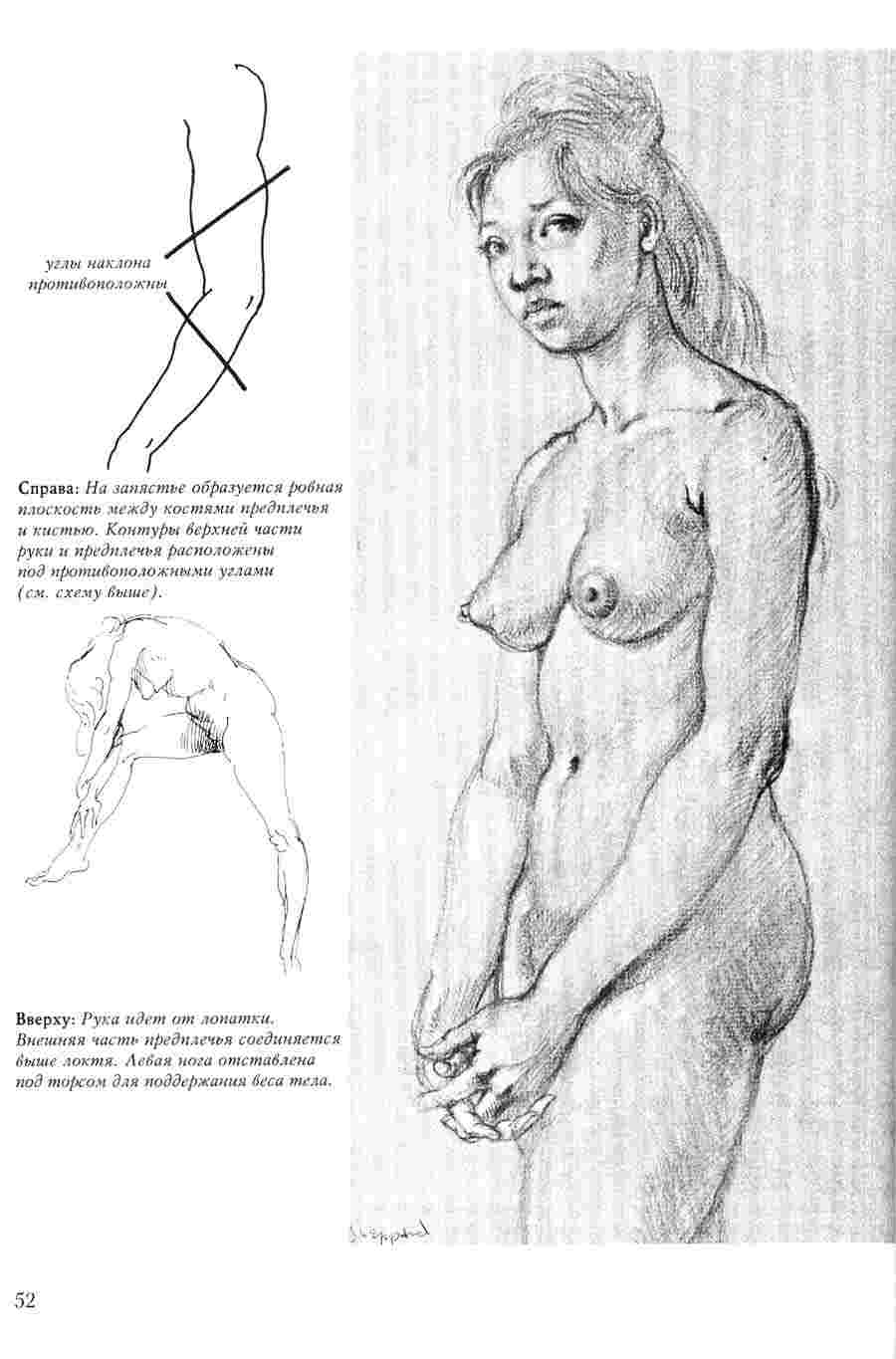 углы наклона противоположны

Справа: На запястье образуется ровная плоскость между костями предплечья и кистью. Контуры верхней части руки и предплечья расположены под противоположными углами (см. схему выше).

Вверху: Рука идет от лопатки. Внешняя часть предплечья соединяется выше локтя. Левая нога отставлена под торсом для поддержания веса тела.

J. Sheppard

52